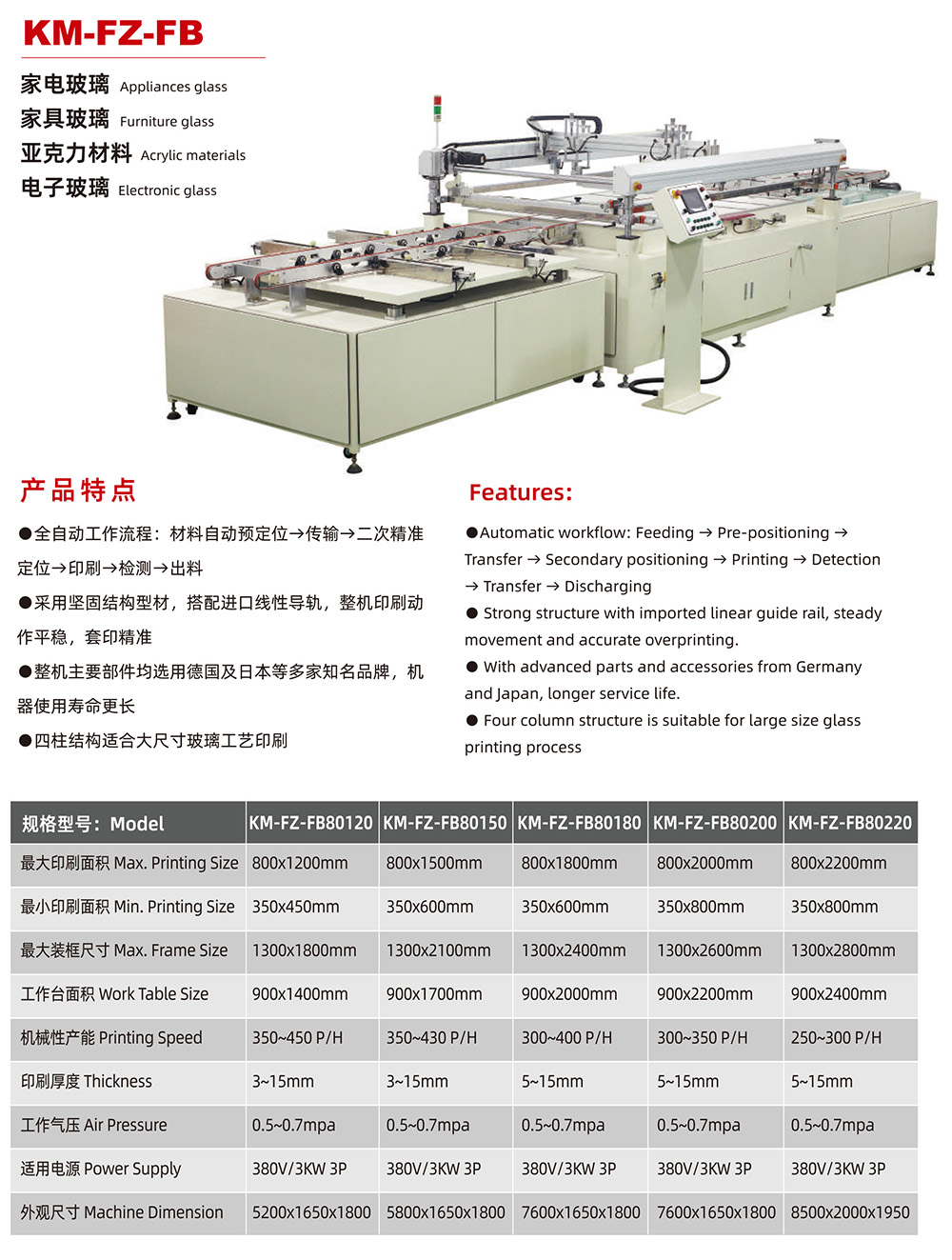 KM-FZ-FB

家电玻璃 Appliances glass
家具玻璃 Furniture glass
亚克力材料 Acrylic materials
电子玻璃 Electronic glass

产品特点

●全自动工作流程：材料自动预定位→传输→二次精准定位→印刷→检测→出料

●采用坚固结构型材，搭配进口线性导轨，整机印刷动作平稳，套印精准

●整机主要部件均选用德国及日本等多家知名品牌，机器使用寿命更长

●四柱结构适合大尺寸玻璃工艺印刷

Features:

●Automatic workflow: Feeding → Pre-positioning → Transfer → Secondary positioning → Printing → Detection → Transfer → Discharging

● Strong structure with imported linear guide rail, steady movement and accurate overprinting.

● With advanced parts and accessories from Germany and Japan, longer service life.

● Four column structure is suitable for large size glass printing process

| 规格型号：Model | KM-FZ-FB80120 | KM-FZ-FB80150 | KM-FZ-FB80180 | KM-FZ-FB80200 | KM-FZ-FB80220 |
|---|---|---|---|---|---|
| 最大印刷面积 Max. Printing Size | 800x1200mm | 800x1500mm | 800x1800mm | 800x2000mm | 800x2200mm |
| 最小印刷面积 Min. Printing Size | 350x450mm | 350x600mm | 350x600mm | 350x800mm | 350x800mm |
| 最大装框尺寸 Max. Frame Size | 1300x1800mm | 1300x2100mm | 1300x2400mm | 1300x2600mm | 1300x2800mm |
| 工作台面积 Work Table Size | 900x1400mm | 900x1700mm | 900x2000mm | 900x2200mm | 900x2400mm |
| 机械性产能 Printing Speed | 350~450 P/H | 350~430 P/H | 300~400 P/H | 300~350 P/H | 250~300 P/H |
| 印刷厚度 Thickness | 3~15mm | 3~15mm | 5~15mm | 5~15mm | 5~15mm |
| 工作气压 Air Pressure | 0.5~0.7mpa | 0.5~0.7mpa | 0.5~0.7mpa | 0.5~0.7mpa | 0.5~0.7mpa |
| 适用电源 Power Supply | 380V/3KW 3P | 380V/3KW 3P | 380V/3KW 3P | 380V/3KW 3P | 380V/3KW 3P |
| 外观尺寸 Machine Dimension | 5200x1650x1800 | 5800x1650x1800 | 7600x1650x1800 | 7600x1650x1800 | 8500x2000x1950 |